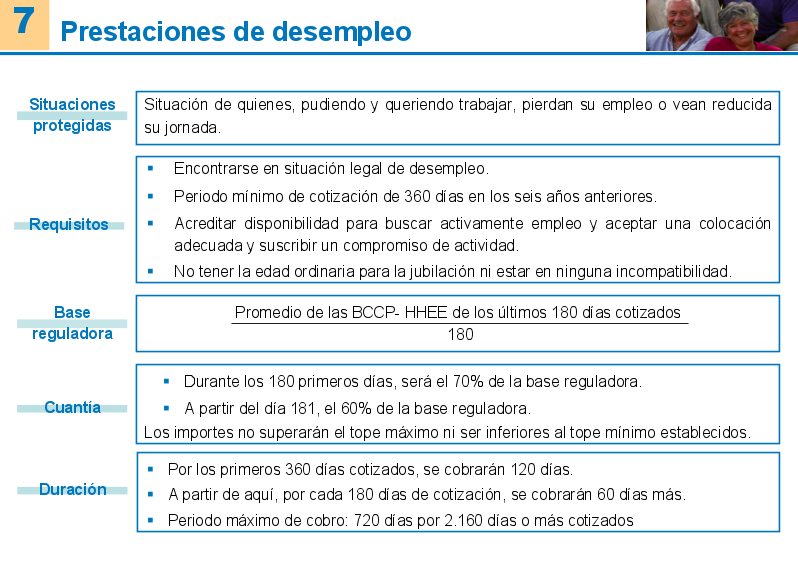 7

Prestaciones de desempleo

Situaciones protegidas

Situación de quienes, pudiendo y queriendo trabajar, pierdan su empleo o vean reducida su jornada.

Requisitos

▪ Encontrarse en situación legal de desempleo.
▪ Periodo mínimo de cotización de 360 días en los seis años anteriores.
▪ Acreditar disponibilidad para buscar activamente empleo y aceptar una colocación adecuada y suscribir un compromiso de actividad.
▪ No tener la edad ordinaria para la jubilación ni estar en ninguna incompatibilidad.

Base reguladora

$\frac{\text{Promedio de las BCCP- HHEE de los últimos 180 días cotizados}}{180}$

Cuantía

▪ Durante los 180 primeros días, será el 70% de la base reguladora.
▪ A partir del día 181, el 60% de la base reguladora.
Los importes no superarán el tope máximo ni ser inferiores al tope mínimo establecidos.

Duración

▪ Por los primeros 360 días cotizados, se cobrarán 120 días.
▪ A partir de aquí, por cada 180 días de cotización, se cobrarán 60 días más.
▪ Periodo máximo de cobro: 720 días por 2.160 días o más cotizados